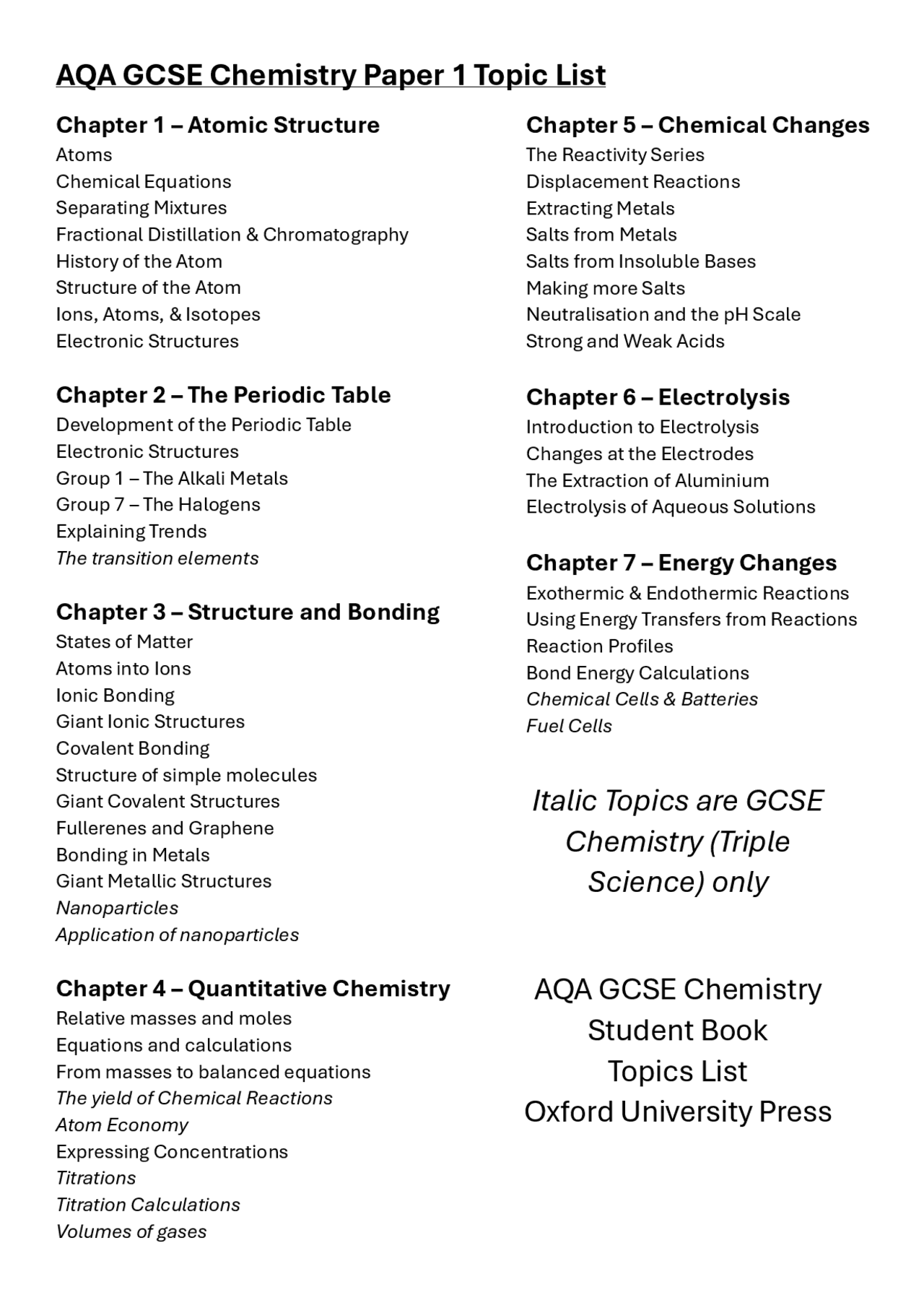 AQA GCSE Chemistry Paper 1 Topic List

Chapter 1 – Atomic Structure
Atoms
Chemical Equations
Separating Mixtures
Fractional Distillation & Chromatography
History of the Atom
Structure of the Atom
Ions, Atoms, & Isotopes
Electronic Structures

Chapter 2 – The Periodic Table
Development of the Periodic Table
Electronic Structures
Group 1 – The Alkali Metals
Group 7 – The Halogens
Explaining Trends
The transition elements

Chapter 3 – Structure and Bonding
States of Matter
Atoms into Ions
Ionic Bonding
Giant Ionic Structures
Covalent Bonding
Structure of simple molecules
Giant Covalent Structures
Fullerenes and Graphene
Bonding in Metals
Giant Metallic Structures
Nanoparticles
Application of nanoparticles

Chapter 4 – Quantitative Chemistry
Relative masses and moles
Equations and calculations
From masses to balanced equations
The yield of Chemical Reactions
Atom Economy
Expressing Concentrations
Titrations
Titration Calculations
Volumes of gases

Chapter 5 – Chemical Changes
The Reactivity Series
Displacement Reactions
Extracting Metals
Salts from Metals
Salts from Insoluble Bases
Making more Salts
Neutralisation and the pH Scale
Strong and Weak Acids

Chapter 6 – Electrolysis
Introduction to Electrolysis
Changes at the Electrodes
The Extraction of Aluminium
Electrolysis of Aqueous Solutions

Chapter 7 – Energy Changes
Exothermic & Endothermic Reactions
Using Energy Transfers from Reactions
Reaction Profiles
Bond Energy Calculations
Chemical Cells & Batteries
Fuel Cells

Italic Topics are GCSE Chemistry (Triple Science) only

AQA GCSE Chemistry Student Book Topics List Oxford University Press